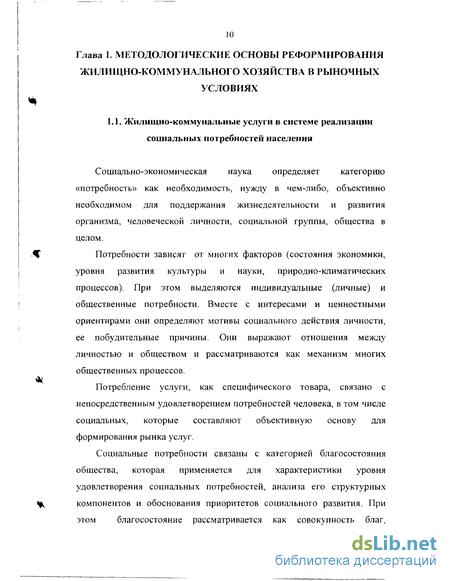 10

Глава 1. МЕТОДОЛОГИЧЕСКИЕ ОСНОВЫ РЕФОРМИРОВАНИЯ ЖИЛИЩНО-КОММУНАЛЬНОГО ХОЗЯЙСТВА В РЫНОЧНЫХ УСЛОВИЯХ

1.1. Жилищно-коммунальные услуги в системе реализации социальных потребностей населения

Социально-экономическая наука определяет категорию «потребность» как необходимость, нужду в чем-либо, объективно необходимом для поддержания жизнедеятельности и развития организма, человеческой личности, социальной группы, общества в целом.

Потребности зависят от многих факторов (состояния экономики, уровня развития культуры и науки, природно-климатических процессов). При этом выделяются индивидуальные (личные) и общественные потребности. Вместе с интересами и ценностными ориентирами они определяют мотивы социального действия личности, ее побудительные причины. Они выражают отношения между личностью и обществом и рассматриваются как механизм многих общественных процессов.

Потребление услуги, как специфического товара, связано с непосредственным удовлетворением потребностей человека, в том числе социальных, которые составляют объективную основу для формирования рынка услуг.

Социальные потребности связаны с категорией благосостояния общества, которая применяется для характеристики уровня удовлетворения социальных потребностей, анализа его структурных компонентов и обоснования приоритетов социального развития. При этом благосостояние рассматривается как совокупность благ,

dsLib.net
библиотека диссертаций